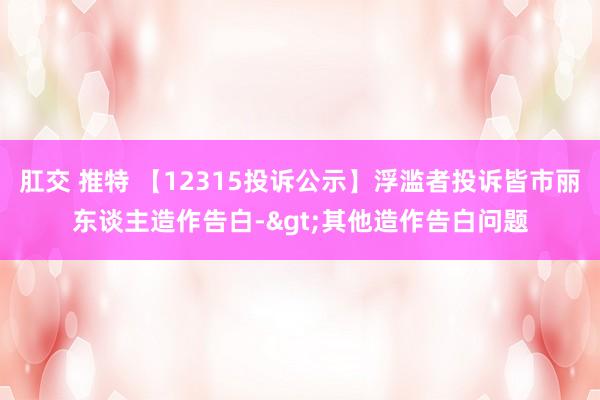 肛交 推特 【12315投诉公示】浮滥者投诉皆市丽东谈主造作告白-&gt;其他造作告白问题